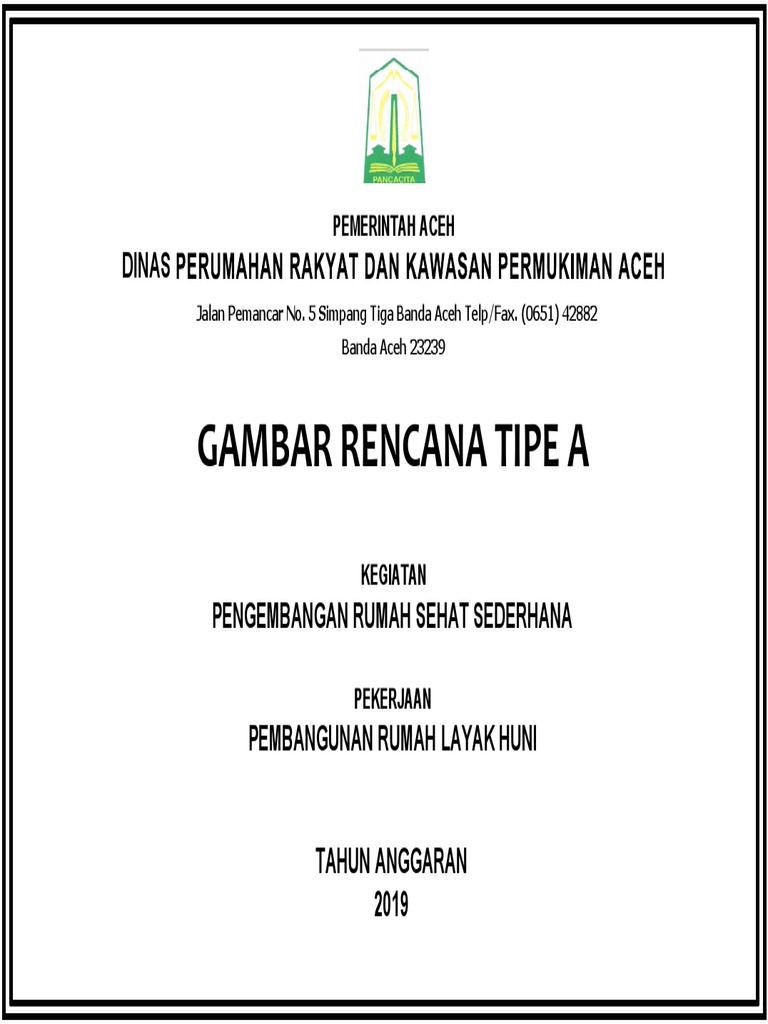 PANCACITA

PEMERINTAH ACEH
DINAS PERUMAHAN RAKYAT DAN KAWASAN PERMUKIMAN ACEH
Jalan Pemancar No. 5 Simpang Tiga Banda Aceh Telp/Fax. (0651) 42882
Banda Aceh 23239

GAMBAR RENCANA TIPE A

KEGIATAN
PENGEMBANGAN RUMAH SEHAT SEDERHANA

PEKERJAAN
PEMBANGUNAN RUMAH LAYAK HUNI

TAHUN ANGGARAN
2019